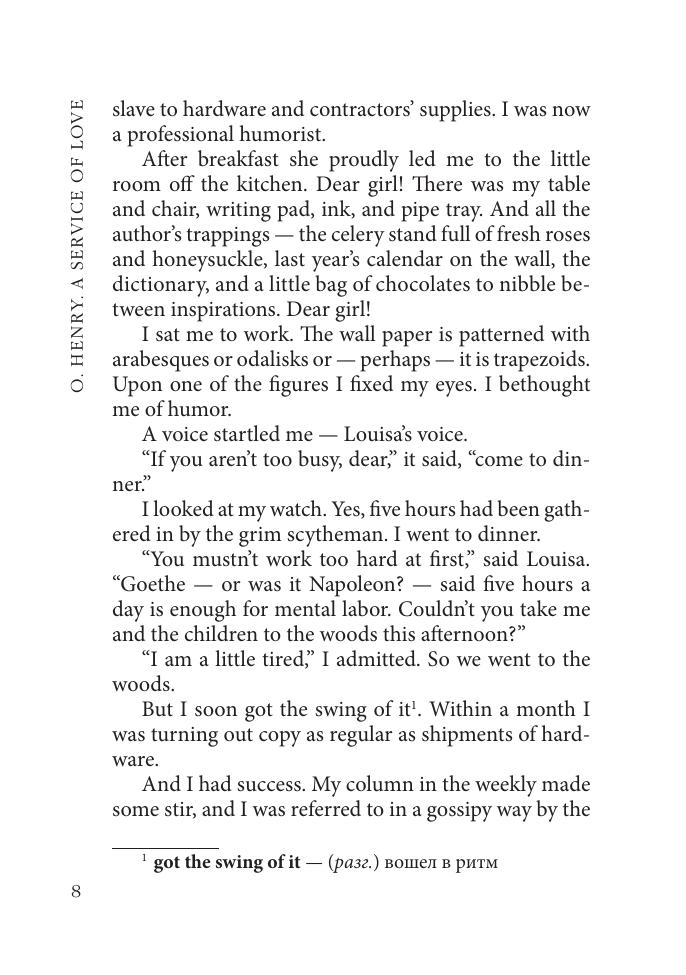 O. HENRY. A SERVICE OF LOVE

slave to hardware and contractors' supplies. I was now a professional humorist.

After breakfast she proudly led me to the little room off the kitchen. Dear girl! There was my table and chair, writing pad, ink, and pipe tray. And all the author's trappings — the celery stand full of fresh roses and honeysuckle, last year's calendar on the wall, the dictionary, and a little bag of chocolates to nibble between inspirations. Dear girl!

I sat me to work. The wall paper is patterned with arabesques or odalisks or — perhaps — it is trapezoids. Upon one of the figures I fixed my eyes. I bethought me of humor.

A voice startled me — Louisa's voice.

"If you aren't too busy, dear," it said, "come to dinner."

I looked at my watch. Yes, five hours had been gathered in by the grim scytheman. I went to dinner.

"You mustn't work too hard at first," said Louisa. "Goethe — or was it Napoleon? — said five hours a day is enough for mental labor. Couldn't you take me and the children to the woods this afternoon?"

"I am a little tired," I admitted. So we went to the woods.

But I soon got the swing of it$^1$. Within a month I was turning out copy as regular as shipments of hardware.

And I had success. My column in the weekly made some stir, and I was referred to in a gossipy way by the

$^1$ got the swing of it — (разг.) вошел в ритм

8